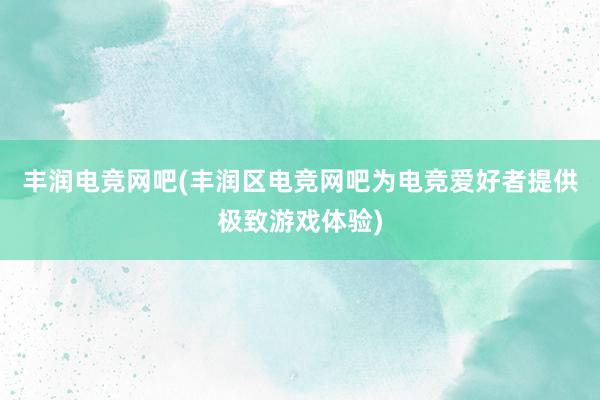 丰润电竞网吧(丰润区电竞网吧为电竞爱好者提供极致游戏体验)